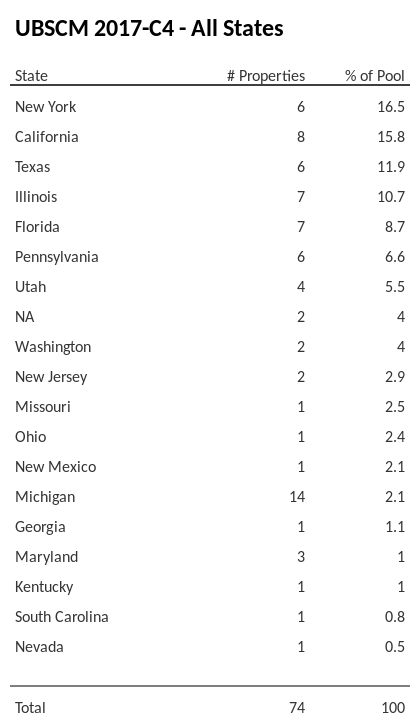 UBSCM 2017-C4 - All States

| State | # Properties | % of Pool |
|---|---|---|
| New York | 6 | 16.5 |
| California | 8 | 15.8 |
| Texas | 6 | 11.9 |
| Illinois | 7 | 10.7 |
| Florida | 7 | 8.7 |
| Pennsylvania | 6 | 6.6 |
| Utah | 4 | 5.5 |
| NA | 2 | 4 |
| Washington | 2 | 4 |
| New Jersey | 2 | 2.9 |
| Missouri | 1 | 2.5 |
| Ohio | 1 | 2.4 |
| New Mexico | 1 | 2.1 |
| Michigan | 14 | 2.1 |
| Georgia | 1 | 1.1 |
| Maryland | 3 | 1 |
| Kentucky | 1 | 1 |
| South Carolina | 1 | 0.8 |
| Nevada | 1 | 0.5 |
| Total | 74 | 100 |